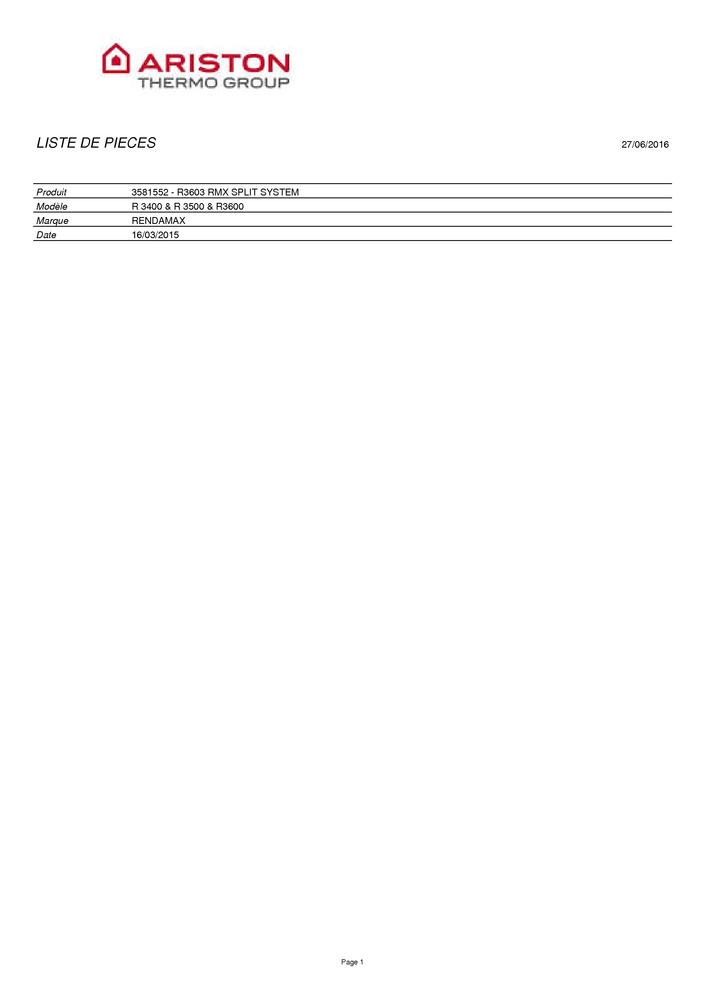 ARISTON
THERMO GROUP

LISTE DE PIECES

27/06/2016

| Produit | 3581552 - R3603 RMX SPLIT SYSTEM |
|---|---|
| Modèle | R 3400 & R 3500 & R3600 |
| Marque | RENDAMAX |
| Date | 16/03/2015 |

Page 1